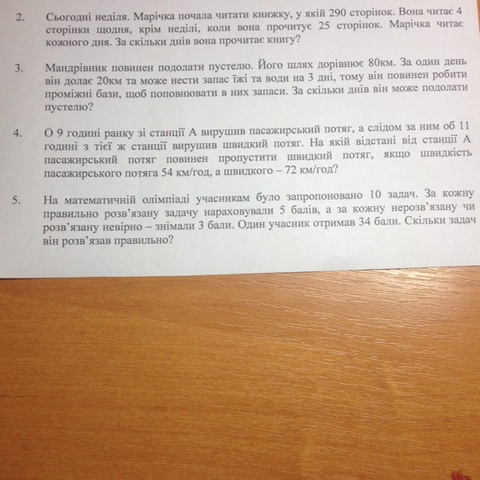 2. Сьогодні неділя. Марічка почала читати книжку, у якій 290 сторінок. Вона читає 4 сторінки щодня, крім неділі, коли вона прочитує 25 сторінок. Марічка читає кожного дня. За скільки днів вона прочитає книгу?

3. Мандрівник повинен подолати пустелю. Його шлях дорівнює 80км. За один день він долає 20км та може нести запас їжі та води на 3 дні, тому він повинен робити проміжні бази, щоб поповнювати в них запаси. За скільки днів він може подолати пустелю?

4. О 9 годині ранку зі станції А вирушив пасажирський потяг, а слідом за ним об 11 годині з тієї ж станції вирушив швидкий потяг. На якій відстані від станції А пасажирський потяг повинен пропустити швидкий потяг, якщо швидкість пасажирського потяга 54 км/год, а швидкого – 72 км/год?

5. На математичній олімпіаді учасникам було запропоновано 10 задач. За кожну правильно розв'язану задачу нараховували 5 балів, а за кожну нерозв'язану чи розв'язану невірно – знімали 3 бали. Один учасник отримав 34 бали. Скільки задач він розв'язав правильно?